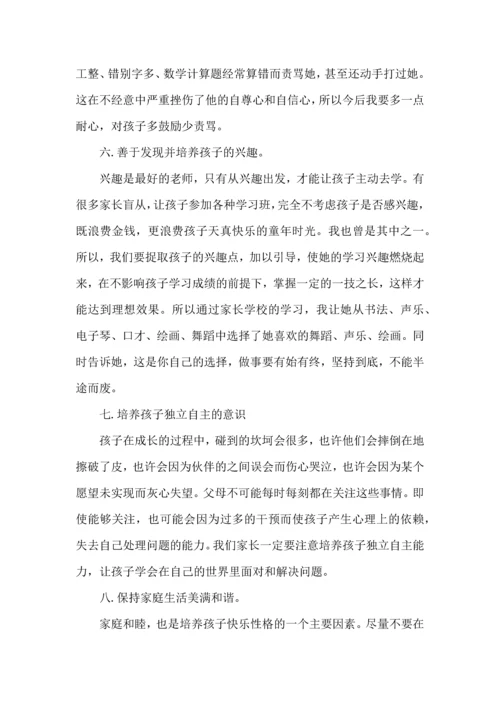 工整、错别字多、数学计算题经常算错而责骂她，甚至还动手打过她。这在不经意中严重挫伤了他的自尊心和自信心，所以今后我要多一点耐心，对孩子多鼓励少责骂。

六. 善于发现并培养孩子的兴趣。

兴趣是最好的老师，只有从兴趣出发，才能让孩子主动去学。有很多家长盲从，让孩子参加各种学习班，完全不考虑孩子是否感兴趣，既浪费金钱，更浪费孩子天真快乐的童年时光。我也曾是其中之一。所以，我们要捉取孩子的兴趣点，加以引导，使她的学习兴趣燃烧起来，在不影响孩子学习成绩的前提下，掌握一定的一技之长，这样才能达到理想效果。所以通过家长学校的学习，我让她从书法、声乐、电子琴、口才、绘画、舞蹈中选择了她喜欢的舞蹈、声乐、绘画。同时告诉她，这是你自己的选择，做事要有始有终，坚持到底，不能半途而废。

七. 培养孩子独立自主的意识

孩子在成长的过程中，碰到的坎坷会很多，也许他们会摔倒在地擦破了皮，也许会因为伙伴的之间误会而伤心哭泣，也许会因为某个愿望未实现而灰心失望。父母不可能每时每刻都在关注这些事情。即使能够关注，也可能会因为过多的干预而使孩子产生心理上的依赖，失去自己处理问题的能力。我们家长一定要注意培养孩子独立自主能力，让孩子学会在自己的世界里面对和解决问题。

八. 保持家庭生活美满和谐。

家庭和睦，也是培养孩子快乐性格的一个主要因素。尽量不要在